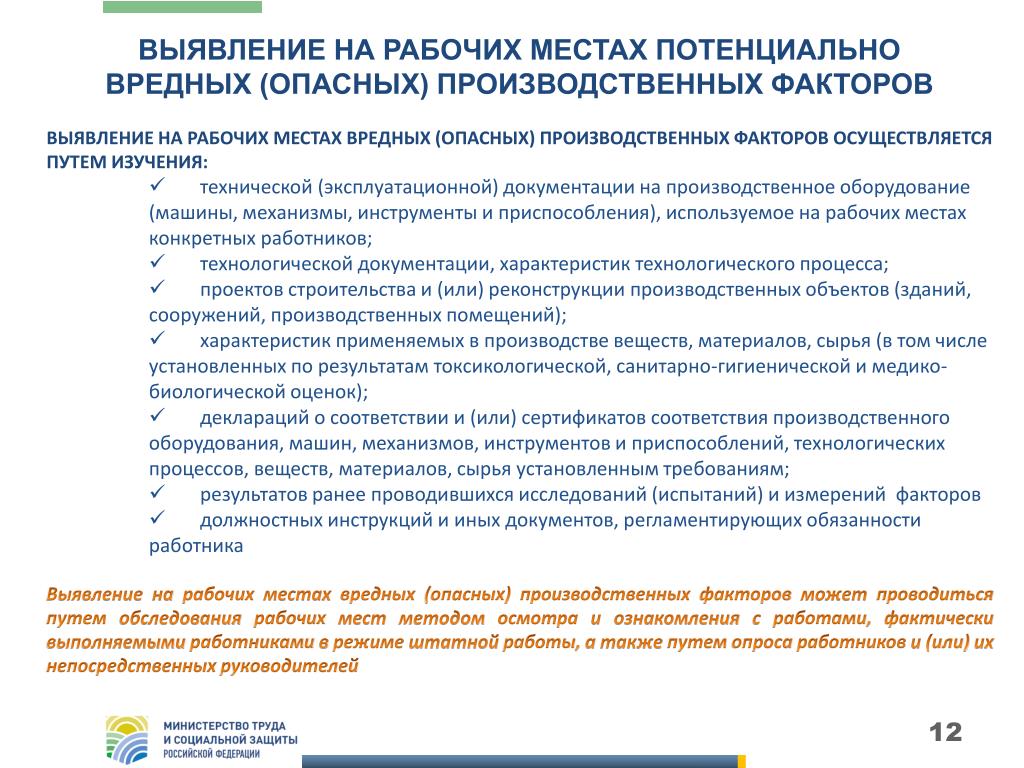 ВЫЯВЛЕНИЕ НА РАБОЧИХ МЕСТАХ ПОТЕНЦИАЛЬНО ВРЕДНЫХ (ОПАСНЫХ) ПРОИЗВОДСТВЕННЫХ ФАКТОРОВ

ВЫЯВЛЕНИЕ НА РАБОЧИХ МЕСТАХ ВРЕДНЫХ (ОПАСНЫХ) ПРОИЗВОДСТВЕННЫХ ФАКТОРОВ ОСУЩЕСТВЛЯЕТСЯ ПУТЕМ ИЗУЧЕНИЯ:

✓ технической (эксплуатационной) документации на производственное оборудование (машины, механизмы, инструменты и приспособления), используемое на рабочих местах конкретных работников;

✓ технологической документации, характеристик технологического процесса;

✓ проектов строительства и (или) реконструкции производственных объектов (зданий, сооружений, производственных помещений);

✓ характеристик применяемых в производстве веществ, материалов, сырья (в том числе установленных по результатам токсикологической, санитарно-гигиенической и медико-биологической оценок);

✓ деклараций о соответствии и (или) сертификатов соответствия производственного оборудования, машин, механизмов, инструментов и приспособлений, технологических процессов, веществ, материалов, сырья установленным требованиям;

✓ результатов ранее проводившихся исследований (испытаний) и измерений факторов

✓ должностных инструкций и иных документов, регламентирующих обязанности работника

Выявление на рабочих местах вредных (опасных) производственных факторов может проводиться путем обследования рабочих мест методом осмотра и ознакомления с работами, фактически выполняемыми работниками в режиме штатной работы, а также путем опроса работников и (или) их непосредственных руководителей

МИНИСТЕРСТВО ТРУДА И СОЦИАЛЬНОЙ ЗАЩИТЫ РОССИЙСКОЙ ФЕДЕРАЦИИ

12